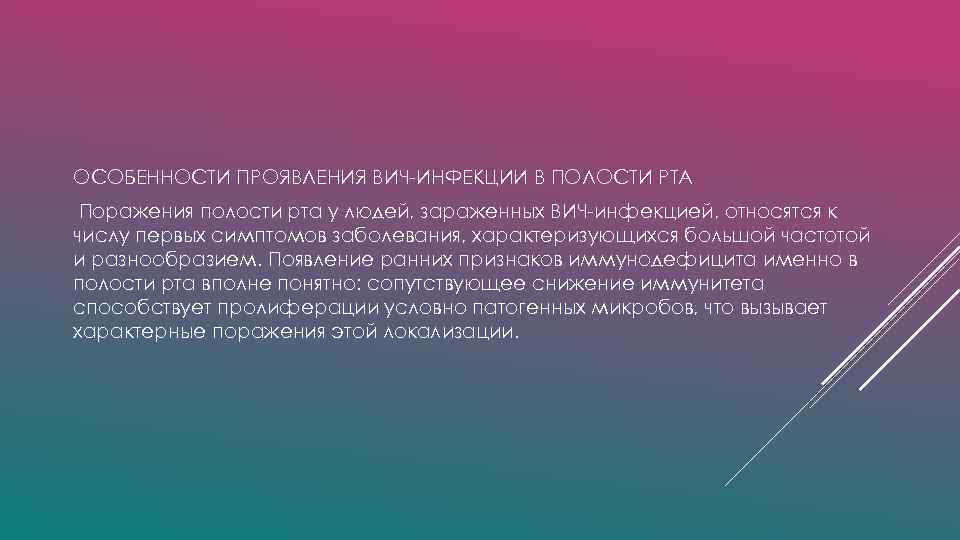 ОСОБЕННОСТИ ПРОЯВЛЕНИЯ ВИЧ-ИНФЕКЦИИ В ПОЛОСТИ РТА

Поражения полости рта у людей, зараженных ВИЧ-инфекцией, относятся к числу первых симптомов заболевания, характеризующихся большой частотой и разнообразием. Появление ранних признаков иммунодефицита именно в полости рта вполне понятно: сопутствующее снижение иммунитета способствует пролиферации условно патогенных микробов, что вызывает характерные поражения этой локализации.